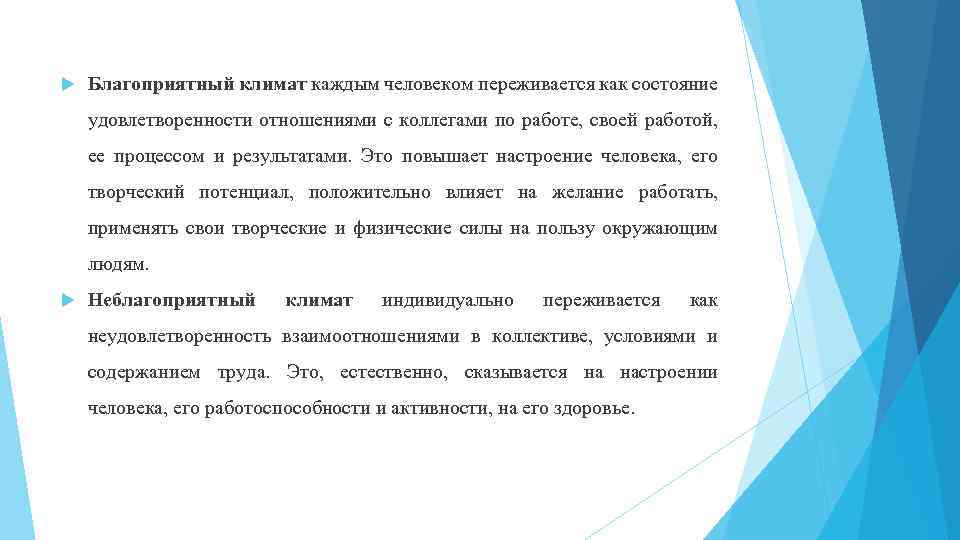 Благоприятный климат каждым человеком переживается как состояние удовлетворенности отношениями с коллегами по работе, своей работой, ее процессом и результатами. Это повышает настроение человека, его творческий потенциал, положительно влияет на желание работать, применять свои творческие и физические силы на пользу окружающим людям.

Неблагоприятный климат индивидуально переживается как неудовлетворенность взаимоотношениями в коллективе, условиями и содержанием труда. Это, естественно, сказывается на настроении человека, его работоспособности и активности, на его здоровье.